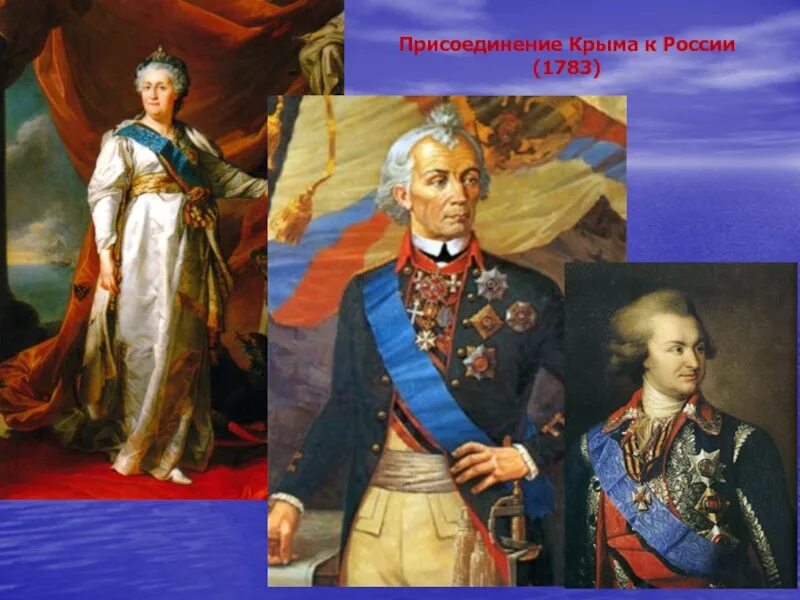 Присоединение Крыма к России (1783)